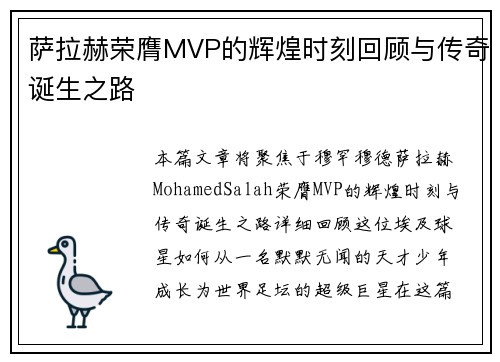 萨拉赫荣膺MVP的辉煌时刻回顾与传奇诞生之路

本篇文章将聚焦于穆罕穆德萨拉赫MohamedSalah荣膺MVP的辉煌时刻与传奇诞生之路详细回顾这位埃及球星如何从一名默默无闻的天才少年成长为世界足坛的超级巨星在这篇